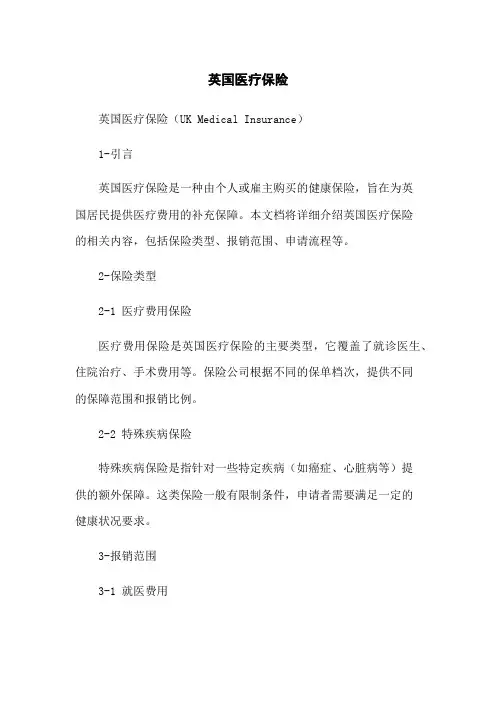 英国医疗保险

英国医疗保险（UK Medical Insurance）

1-引言

英国医疗保险是一种由个人或雇主购买的健康保险，旨在为英国居民提供医疗费用的补充保障。本文档将详细介绍英国医疗保险的相关内容，包括保险类型、报销范围、申请流程等。

2-保险类型

2-1 医疗费用保险

医疗费用保险是英国医疗保险的主要类型，它覆盖了就诊医生、住院治疗、手术费用等。保险公司根据不同的保单档次，提供不同的保障范围和报销比例。

2-2 特殊疾病保险

特殊疾病保险是指针对一些特定疾病（如癌症、心脏病等）提供的额外保障。这类保险一般有限制条件，申请者需要满足一定的健康状况要求。

3-报销范围

3-1 就医费用